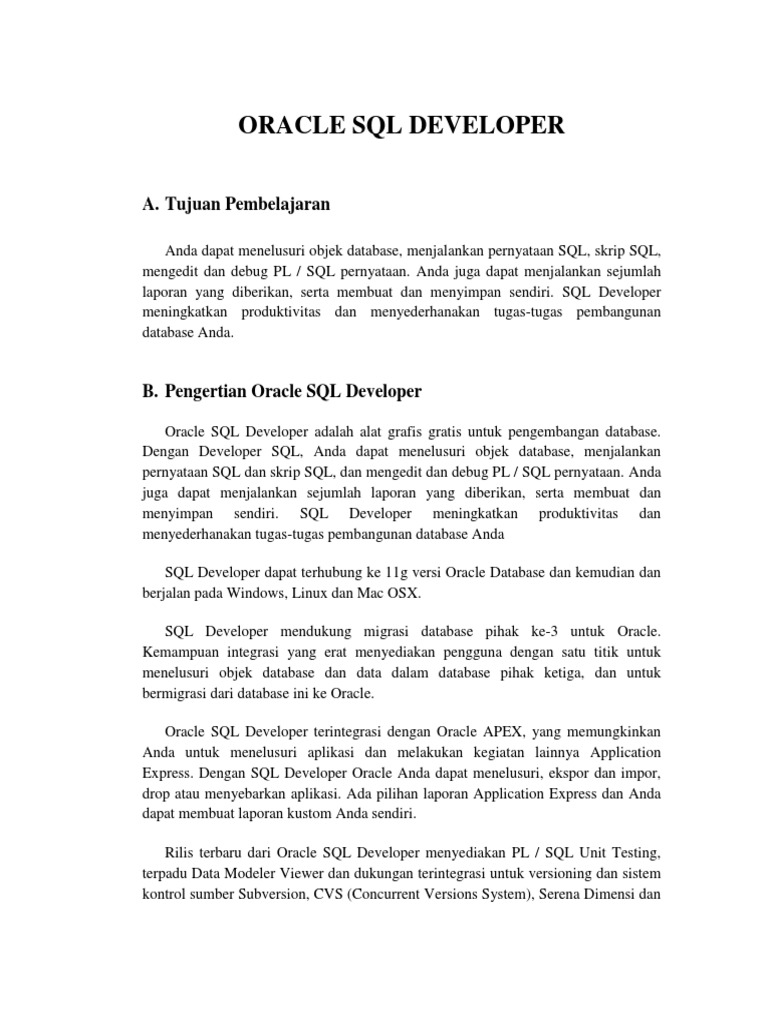 ORACLE SQL DEVELOPER

A. Tujuan Pembelajaran

Anda dapat menelusuri objek database, menjalankan pernyataan SQL, skrip SQL, mengedit dan debug PL / SQL pernyataan. Anda juga dapat menjalankan sejumlah laporan yang diberikan, serta membuat dan menyimpan sendiri. SQL Developer meningkatkan produktivitas dan menyederhanakan tugas-tugas pembangunan database Anda.

B. Pengertian Oracle SQL Developer

Oracle SQL Developer adalah alat grafis gratis untuk pengembangan database. Dengan Developer SQL, Anda dapat menelusuri objek database, menjalankan pernyataan SQL dan skrip SQL, dan mengedit dan debug PL / SQL pernyataan. Anda juga dapat menjalankan sejumlah laporan yang diberikan, serta membuat dan menyimpan sendiri. SQL Developer meningkatkan produktivitas dan menyederhanakan tugas-tugas pembangunan database Anda

SQL Developer dapat terhubung ke 11g versi Oracle Database dan kemudian dan berjalan pada Windows, Linux dan Mac OSX.

SQL Developer mendukung migrasi database pihak ke-3 untuk Oracle. Kemampuan integrasi yang erat menyediakan pengguna dengan satu titik untuk menelusuri objek database dan data dalam database pihak ketiga, dan untuk bermigrasi dari database ini ke Oracle.

Oracle SQL Developer terintegrasi dengan Oracle APEX, yang memungkinkan Anda untuk menelusuri aplikasi dan melakukan kegiatan lainnya Application Express. Dengan SQL Developer Oracle Anda dapat menelusuri, ekspor dan impor, drop atau menyebarkan aplikasi. Ada pilihan laporan Application Express dan Anda dapat membuat laporan kustom Anda sendiri.

Rilis terbaru dari Oracle SQL Developer menyediakan PL / SQL Unit Testing, terpadu Data Modeler Viewer dan dukungan terintegrasi untuk versioning dan sistem kontrol sumber Subversion, CVS (Concurrent Versions System), Serena Dimensi dan